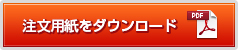 注文用紙をダウンロード

PDF